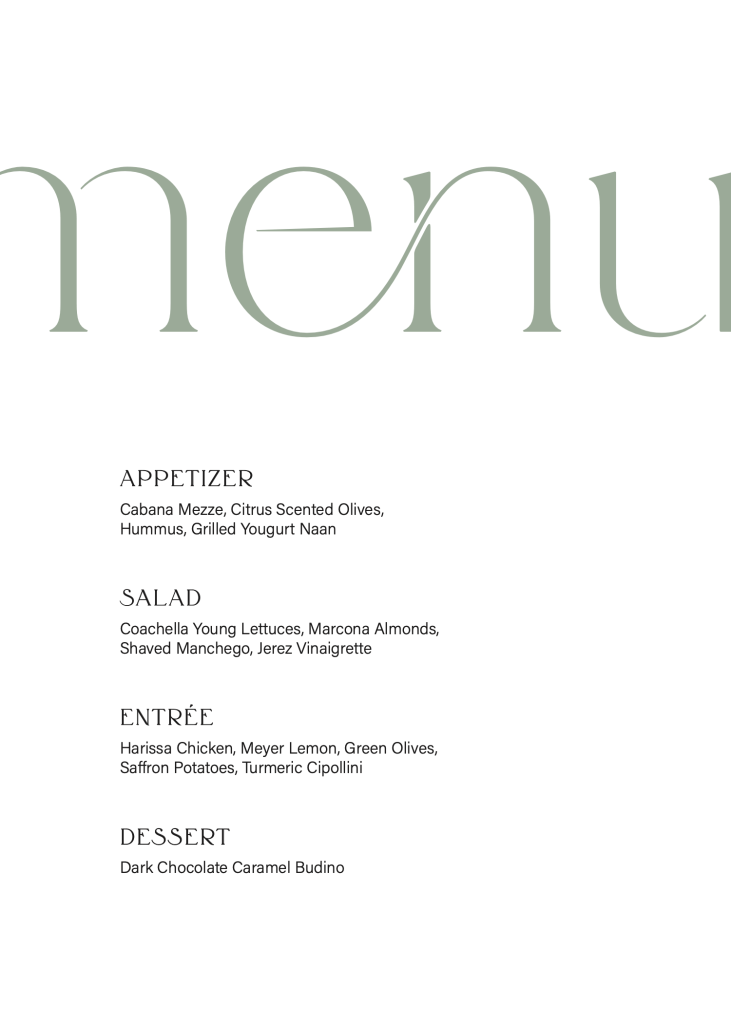 menu

APPETIZER

Cabana Mezze, Citrus Scented Olives, Hummus, Grilled Yougurt Naan

SALAD

Coachella Young Lettuces, Marcona Almonds, Shaved Manchego, Jerez Vinaigrette

ENTRÉE

Harissa Chicken, Meyer Lemon, Green Olives, Saffron Potatoes, Turmeric Cipollini

DESSERT

Dark Chocolate Caramel Budino